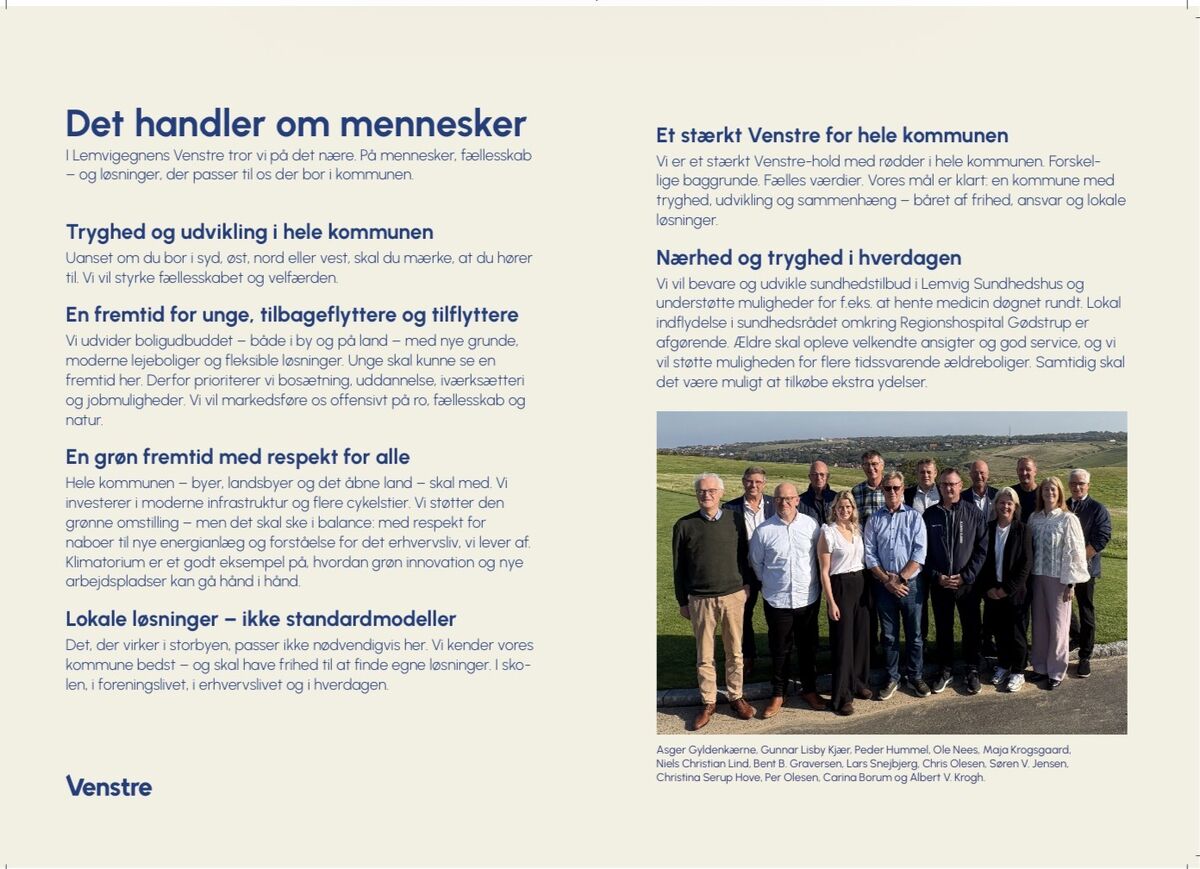 Det handler om mennesker
I Lemvigegnens Venstre tror vi på det nære. På mennesker, fællesskab – og løsninger, der passer til os der bor i kommunen.

Tryghed og udvikling i hele kommunen
Uanset om du bor i syd, øst, nord eller vest, skal du mærke, at du hører til. Vi vil styrke fællesskabet og velfærden.

En fremtid for unge, tilbageflyttere og tilflyttere
Vi udvider boligudbuddet – både i by og på land – med nye grunde, moderne lejeboliger og fleksible løsninger. Unge skal kunne se en fremtid her. Derfor prioriterer vi bosætning, uddannelse, iværksætteri og jobmuligheder. Vi vil markedsføre os offensivt på ro, fællesskab og natur.

En grøn fremtid med respekt for alle
Hele kommunen – byer, landsbyer og det åbne land – skal med. Vi investerer i moderne infrastruktur og flere cykelstier. Vi støtter den grønne omstilling – men det skal ske i balance: med respekt for naboer til nye energianlæg og forståelse for det erhvervsliv, vi lever af. Klimatorium er et godt eksempel på, hvordan grøn innovation og nye arbejdspladser kan gå hånd i hånd.

Lokale løsninger – ikke standardmodeller
Det, der virker i storbyen, passer ikke nødvendigvis her. Vi kender vores kommune bedst – og skal have frihed til at finde egne løsninger. I skolen, i foreningslivet, i erhvervslivet og i hverdagen.

Venstre

Et stærkt Venstre for hele kommunen
Vi er et stærkt Venstre-hold med rødder i hele kommunen. Forskellige baggrunde. Fælles værdier. Vores mål er klart: en kommune med tryghed, udvikling og sammenhæng – båret af frihed, ansvar og lokale løsninger.

Nærhed og tryghed i hverdagen
Vi vil bevare og udvikle sundhedstilbud i Lemvig Sundhedshus og understøtte muligheder for f.eks. at hente medicin døgnet rundt. Lokal indflydelse i sundhedsrådet omkring Regionshospital Gødstrup er afgørende. Ældre skal opleve velkendte ansigter og god service, og vi vil støtte muligheden for flere tidssvarende ældreboliger. Samtidig skal det være muligt at tilkøbe ekstra ydelser.

Asger Gyldenkærne, Gunnar Lisby Kjær, Peder Hummel, Ole Nees, Maja Krogsgaard, Niels Christian Lind, Bent B. Graversen, Lars Snejbjerg, Chris Olesen, Søren V. Jensen, Christina Serup Hove, Per Olesen, Carina Borum og Albert V. Krogh.